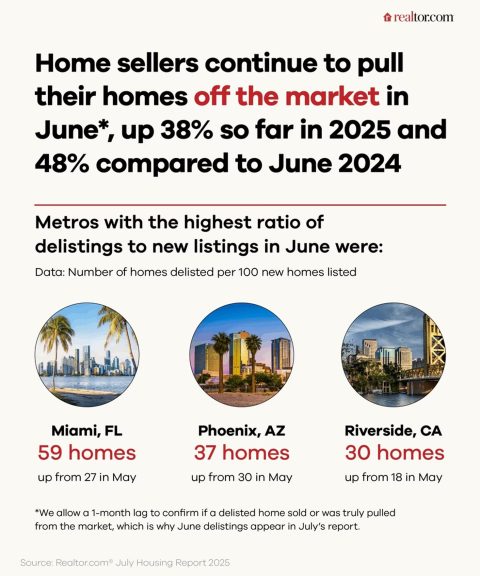 realtor.com

Home sellers continue to pull their homes off the market in June*, up 38% so far in 2025 and 48% compared to June 2024

Metros with the highest ratio of delistings to new listings in June were:

Data: Number of homes delisted per 100 new homes listed

Miami, FL
59 homes
up from 27 in May

Phoenix, AZ
37 homes
up from 30 in May

Riverside, CA
30 homes
up from 18 in May

*We allow a 1-month lag to confirm if a delisted home sold or was truly pulled from the market, which is why June delistings appear in July's report.

Source: Realtor.com® July Housing Report 2025